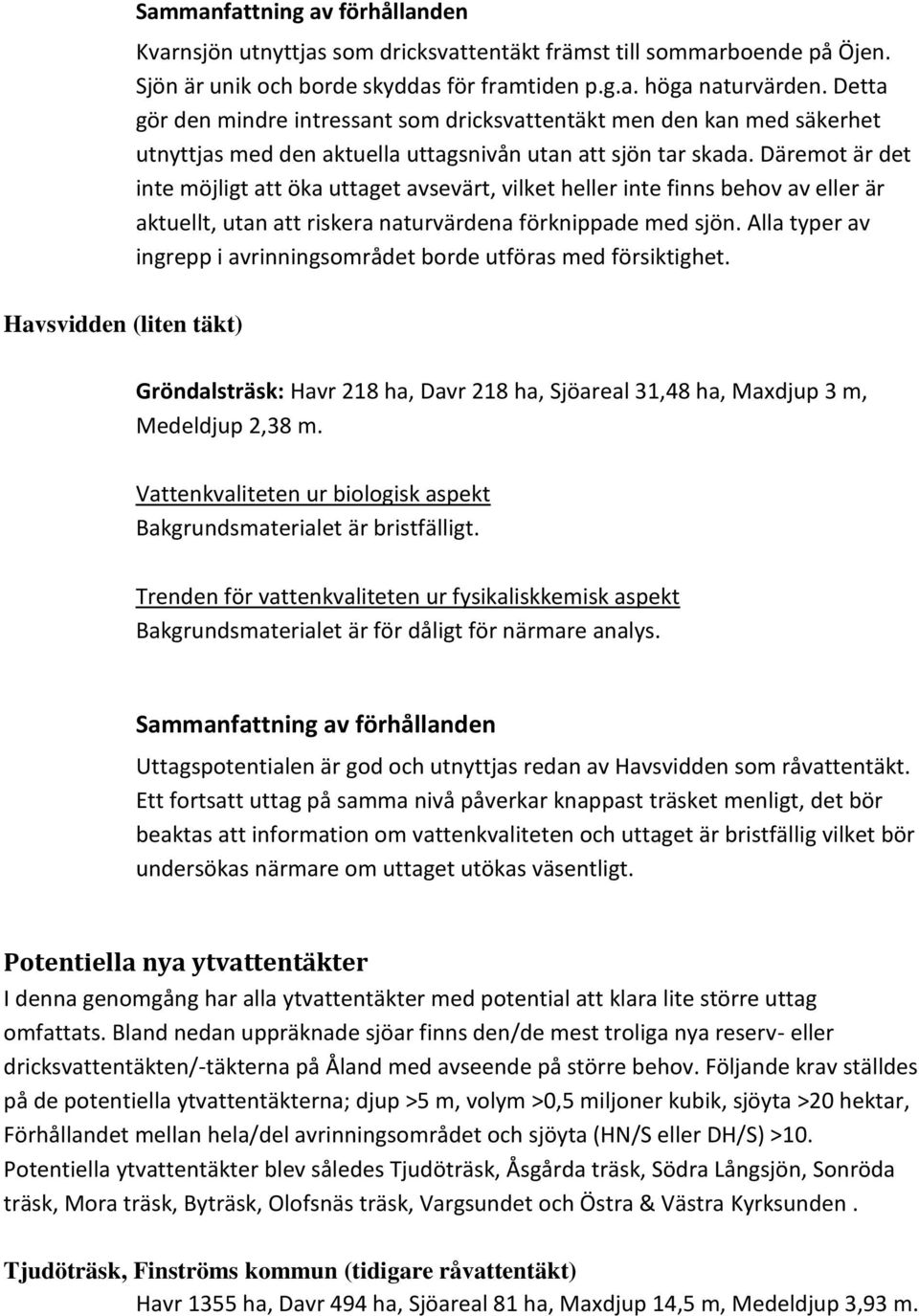 Sammanfattning av förhållanden

Kvarnsjön utnyttjas som dricksvattentäkt främst till sommarboende på Öjen. Sjön är unik och borde skyddas för framtiden p.g.a. höga naturvärden. Detta gör den mindre intressant som dricksvattentäkt men den kan med säkerhet utnyttjas med den aktuella uttagsnivån utan att sjön tar skada. Däremot är det inte möjligt att öka uttaget avsevärt, vilket heller inte finns behov av eller är aktuellt, utan att riskera naturvärdena förknippade med sjön. Alla typer av ingrepp i avrinningsområdet borde utföras med försiktighet.

Havsvidden (liten täkt)

Gröndalsträsk: Havr 218 ha, Davr 218 ha, Sjöareal 31,48 ha, Maxdjup 3 m, Medeldjup 2,38 m.

Vattenkvaliteten ur biologisk aspekt
Bakgrundsmaterialet är bristfälligt.

Trenden för vattenkvaliteten ur fysikaliskkemisk aspekt
Bakgrundsmaterialet är för dåligt för närmare analys.

Sammanfattning av förhållanden

Uttagspotentialen är god och utnyttjas redan av Havsvidden som råvattentäkt. Ett fortsatt uttag på samma nivå påverkar knappast träsket menligt, det bör beaktas att information om vattenkvaliteten och uttaget är bristfällig vilket bör undersökas närmare om uttaget utökas väsentligt.

Potentiella nya ytvattentäkter

I denna genomgång har alla ytvattentäkter med potential att klara lite större uttag omfattats. Bland nedan uppräknade sjöar finns den/de mest troliga nya reserv- eller dricksvattentäkten/-täkterna på Åland med avseende på större behov. Följande krav ställdes på de potentiella ytvattentäkterna; djup >5 m, volym >0,5 miljoner kubik, sjöyta >20 hektar, Förhållandet mellan hela/del avrinningsområdet och sjöyta (HN/S eller DH/S) >10. Potentiella ytvattentäkter blev således Tjudöträsk, Åsgårda träsk, Södra Långsjön, Sonröda träsk, Mora träsk, Byträsk, Olofsnäs träsk, Vargsundet och Östra & Västra Kyrksunden .

Tjudöträsk, Finströms kommun (tidigare råvattentäkt)

Havr 1355 ha, Davr 494 ha, Sjöareal 81 ha, Maxdjup 14,5 m, Medeldjup 3,93 m.